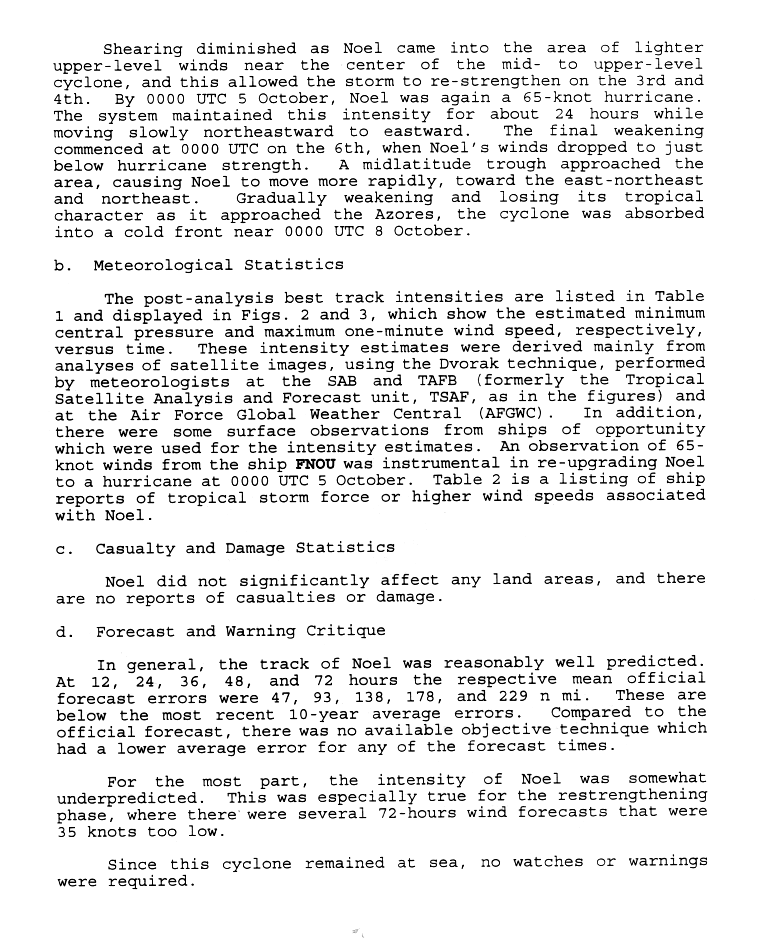 Shearing diminished as Noel came into the area of lighter upper-level winds near the center of the mid- to upper-level cyclone, and this allowed the storm to re-strengthen on the 3rd and 4th. By 0000 UTC 5 October, Noel was again a 65-knot hurricane. The system maintained this intensity for about 24 hours while moving slowly northeastward to eastward. The final weakening commenced at 0000 UTC on the 6th, when Noel's winds dropped to just below hurricane strength. A midlatitude trough approached the area, causing Noel to move more rapidly, toward the east-northeast and northeast. Gradually weakening and losing its tropical character as it approached the Azores, the cyclone was absorbed into a cold front near 0000 UTC 8 October.

b. Meteorological Statistics

The post-analysis best track intensities are listed in Table 1 and displayed in Figs. 2 and 3, which show the estimated minimum central pressure and maximum one-minute wind speed, respectively, versus time. These intensity estimates were derived mainly from analyses of satellite images, using the Dvorak technique, performed by meteorologists at the SAB and TAFB (formerly the Tropical Satellite Analysis and Forecast unit, TSAF, as in the figures) and at the Air Force Global Weather Central (AFGWC). In addition, there were some surface observations from ships of opportunity which were used for the intensity estimates. An observation of 65-knot winds from the ship FNOU was instrumental in re-upgrading Noel to a hurricane at 0000 UTC 5 October. Table 2 is a listing of ship reports of tropical storm force or higher wind speeds associated with Noel.

c. Casualty and Damage Statistics

Noel did not significantly affect any land areas, and there are no reports of casualties or damage.

d. Forecast and Warning Critique

In general, the track of Noel was reasonably well predicted. At 12, 24, 36, 48, and 72 hours the respective mean official forecast errors were 47, 93, 138, 178, and 229 n mi. These are below the most recent 10-year average errors. Compared to the official forecast, there was no available objective technique which had a lower average error for any of the forecast times.

For the most part, the intensity of Noel was somewhat underpredicted. This was especially true for the restrengthening phase, where there were several 72-hours wind forecasts that were 35 knots too low.

Since this cyclone remained at sea, no watches or warnings were required.